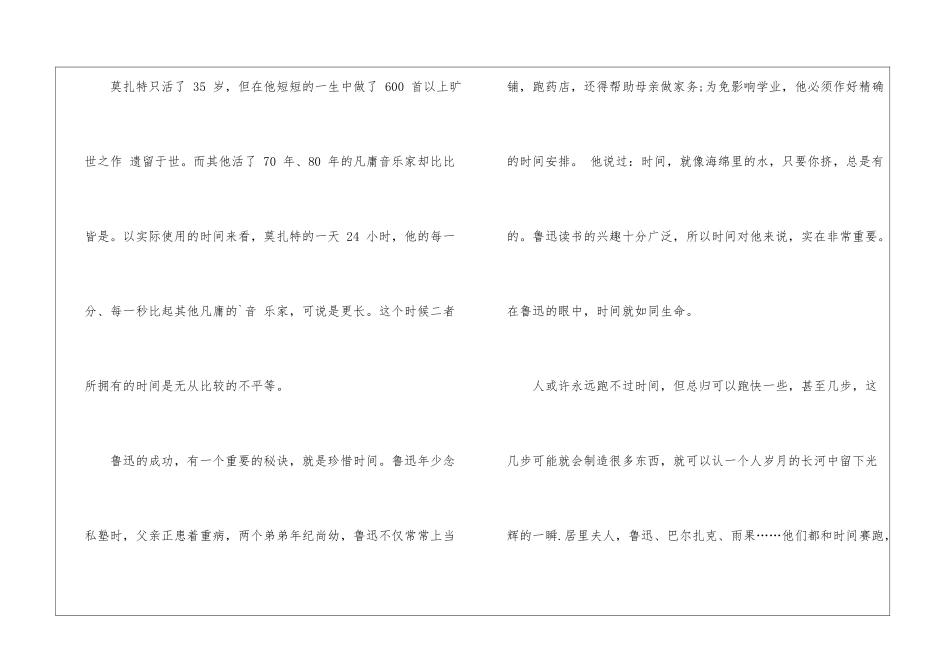 莫扎特只活了35岁，但在他短短的一生中做了600首以上旷世之作 遗留于世。而其他活了70年、80年的凡庸音乐家却比比皆是。以实际使用的时间来看，莫扎特的一天24小时，他的每一分、每一秒比起其他凡庸的`音 乐家，可说是更长。这个时候二者所拥有的时间是无从比较的不平等。

鲁迅的成功，有一个重要的秘诀，就是珍惜时间。鲁迅年少念私塾时，父亲正患着重病，两个弟弟年纪尚幼，鲁迅不仅常常上当铺，跑药店，还得帮助母亲做家务;为免影响学业，他必须作好精确的时间安排。 他说过：时间，就像海绵里的水，只要你挤，总是有的。鲁迅读书的兴趣十分广泛，所以时间对他来说，实在非常重要。在鲁迅的眼中，时间就如同生命。

人或许永远跑不过时间，但总归可以跑快一些，甚至几步，这几步可能就会制造很多东西，就可以认一个人岁月的长河中留下光辉的一瞬.居里夫人，鲁迅、巴尔扎克、雨果……他们都和时间赛跑，